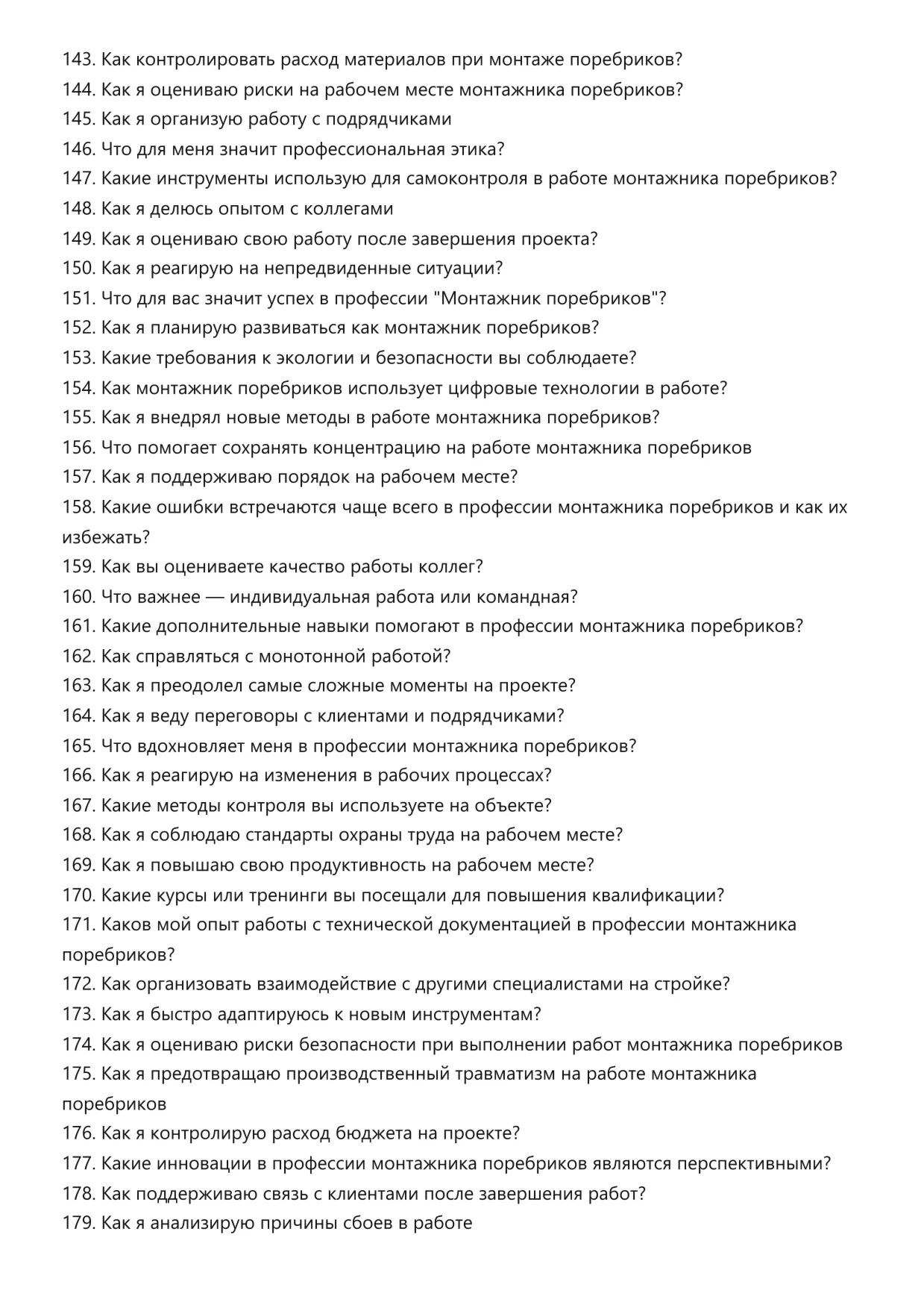 143. Как контролировать расход материалов при монтаже поребриков?
144. Как я оцениваю риски на рабочем месте монтажника поребриков?
145. Как я организую работу с подрядчиками
146. Что для меня значит профессиональная этика?
147. Какие инструменты использую для самоконтроля в работе монтажника поребриков?
148. Как я делюсь опытом с коллегами
149. Как я оцениваю свою работу после завершения проекта?
150. Как я реагирую на непредвиденные ситуации?
151. Что для вас значит успех в профессии "Монтажник поребриков"?
152. Как я планирую развиваться как монтажник поребриков?
153. Какие требования к экологии и безопасности вы соблюдаете?
154. Как монтажник поребриков использует цифровые технологии в работе?
155. Как я внедрял новые методы в работе монтажника поребриков?
156. Что помогает сохранять концентрацию на работе монтажника поребриков
157. Как я поддерживаю порядок на рабочем месте?
158. Какие ошибки встречаются чаще всего в профессии монтажника поребриков и как их избежать?
159. Как вы оцениваете качество работы коллег?
160. Что важнее — индивидуальная работа или командная?
161. Какие дополнительные навыки помогают в профессии монтажника поребриков?
162. Как справляться с монотонной работой?
163. Как я преодолел самые сложные моменты на проекте?
164. Как я веду переговоры с клиентами и подрядчиками?
165. Что вдохновляет меня в профессии монтажника поребриков?
166. Как я реагирую на изменения в рабочих процессах?
167. Какие методы контроля вы используете на объекте?
168. Как я соблюдаю стандарты охраны труда на рабочем месте?
169. Как я повышаю свою продуктивность на рабочем месте?
170. Какие курсы или тренинги вы посещали для повышения квалификации?
171. Каков мой опыт работы с технической документацией в профессии монтажника поребриков?
172. Как организовать взаимодействие с другими специалистами на стройке?
173. Как я быстро адаптируюсь к новым инструментам?
174. Как я оцениваю риски безопасности при выполнении работ монтажника поребриков
175. Как я предотвращаю производственный травматизм на работе монтажника поребриков
176. Как я контролирую расход бюджета на проекте?
177. Какие инновации в профессии монтажника поребриков являются перспективными?
178. Как поддерживаю связь с клиентами после завершения работ?
179. Как я анализирую причины сбоев в работе